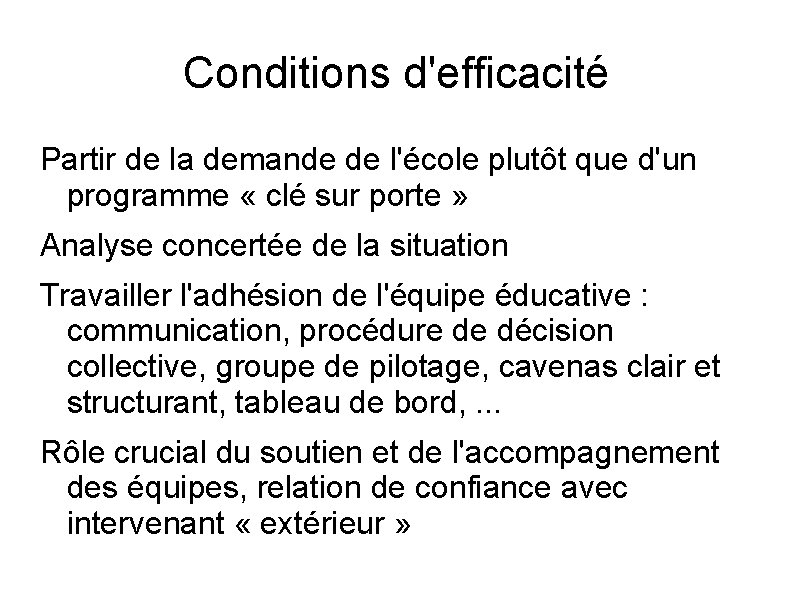 Conditions d'efficacité

Partir de la demande de l'école plutôt que d'un programme « clé sur porte »

Analyse concertée de la situation

Travailler l'adhésion de l'équipe éducative : communication, procédure de décision collective, groupe de pilotage, cavenas clair et structurant, tableau de bord, ...

Rôle crucial du soutien et de l'accompagnement des équipes, relation de confiance avec intervenant « extérieur »